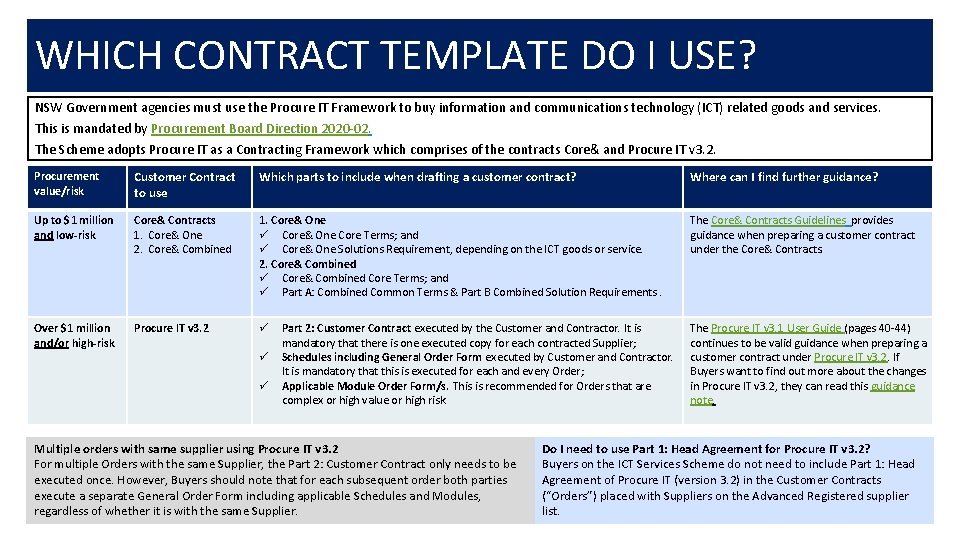 WHICH CONTRACT TEMPLATE DO I USE?

NSW Government agencies must use the Procure IT Framework to buy information and communications technology (ICT) related goods and services. This is mandated by Procurement Board Direction 2020-02. The Scheme adopts Procure IT as a Contracting Framework which comprises of the contracts Core& and Procure IT v3.2.

| Procurement value/risk | Customer Contract to use | Which parts to include when drafting a customer contract? | Where can I find further guidance? |
|---|---|---|---|
| Up to $1 million and low-risk | Core& Contracts 1. Core& One 2. Core& Combined | 1. Core& One ✓ Core& One Core Terms; and ✓ Core& One Solutions Requirement, depending on the ICT goods or service. 2. Core& Combined ✓ Core& Combined Core Terms; and ✓ Part A: Combined Common Terms & Part B Combined Solution Requirements. | The Core& Contracts Guidelines provides guidance when preparing a customer contract under the Core& Contracts |
| Over $1 million and/or high-risk | Procure IT v3.2 | ✓ Part 2: Customer Contract executed by the Customer and Contractor. It is mandatory that there is one executed copy for each contracted Supplier; ✓ Schedules including General Order Form executed by Customer and Contractor. It is mandatory that this is executed for each and every Order; ✓ Applicable Module Order Form/s. This is recommended for Orders that are complex or high value or high risk | The Procure IT v3.1 User Guide (pages 40-44) continues to be valid guidance when preparing a customer contract under Procure IT v3.2. If Buyers want to find out more about the changes in Procure IT v3.2, they can read this guidance note. |

Multiple orders with same supplier using Procure IT v3.2
For multiple Orders with the same Supplier, the Part 2: Customer Contract only needs to be executed once. However, Buyers should note that for each subsequent order both parties execute a separate General Order Form including applicable Schedules and Modules, regardless of whether it is with the same Supplier.

Do I need to use Part 1: Head Agreement for Procure IT v3.2?
Buyers on the ICT Services Scheme do not need to include Part 1: Head Agreement of Procure IT (version 3.2) in the Customer Contracts ("Orders") placed with Suppliers on the Advanced Registered supplier list.